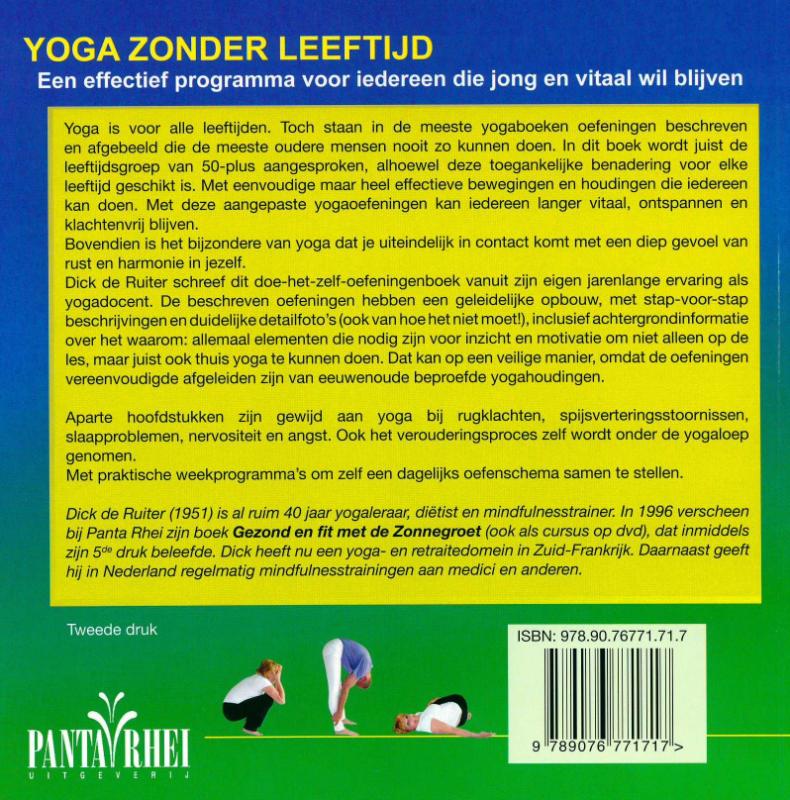 YOGA ZONDER LEEFTIJD
Een effectief programma voor iedereen die jong en vitaal wil blijven

Yoga is voor alle leeftijden. Toch staan in de meeste yogaboeken oefeningen beschreven en afgebeeld die de meeste oudere mensen nooit zo kunnen doen. In dit boek wordt juist de leeftijdsgroep van 50-plus aangesproken, alhoewel deze toegankelijke benadering voor elke leeftijd geschikt is. Met eenvoudige maar heel effectieve bewegingen en houdingen die iedereen kan doen. Met deze aangepaste yogaoefeningen kan iedereen langer vitaal, ontspannen en klachtenvrij blijven.
Bovendien is het bijzondere van yoga dat je uiteindelijk in contact komt met een diep gevoel van rust en harmonie in jezelf.
Dick de Ruiter schreef dit doe-het-zelf-oefeningenboek vanuit zijn eigen jarenlange ervaring als yogadocent. De beschreven oefeningen hebben een geleidelijke opbouw, met stap-voor-stap beschrijvingen en duidelijke detailfoto's (ook van hoe het niet moet!), inclusief achtergrondinformatie over het waarom: allemaal elementen die nodig zijn voor inzicht en motivatie om niet alleen op de les, maar juist ook thuis yoga te kunnen doen. Dat kan op een veilige manier, omdat de oefeningen vereenvoudigde afgeleiden zijn van eeuwenoude beproefde yogahoudingen.

Aparte hoofdstukken zijn gewijd aan yoga bij rugklachten, spijsverteringsstoornissen, slaapproblemen, nervositeit en angst. Ook het verouderingsproces zelf wordt onder de yogaloep genomen.
Met praktische weekprogramma's om zelf een dagelijks oefenschema samen te stellen.

Dick de Ruiter (1951) is al ruim 40 jaar yogaleraar, diëtist en mindfulnesstrainer. In 1996 verscheen bij Panta Rhei zijn boek Gezond en fit met de Zonnegroet (ook als cursus op dvd), dat inmiddels zijn 5$^{de}$ druk beleefde. Dick heeft nu een yoga- en retraitedomein in Zuid-Frankrijk. Daarnaast geeft hij in Nederland regelmatig mindfulnesstrainingen aan medici en anderen.

Tweede druk

ISBN: 978.90.76771.71.7
9 789076 771717 >

PANTA RHEI
UITGEVERIJ